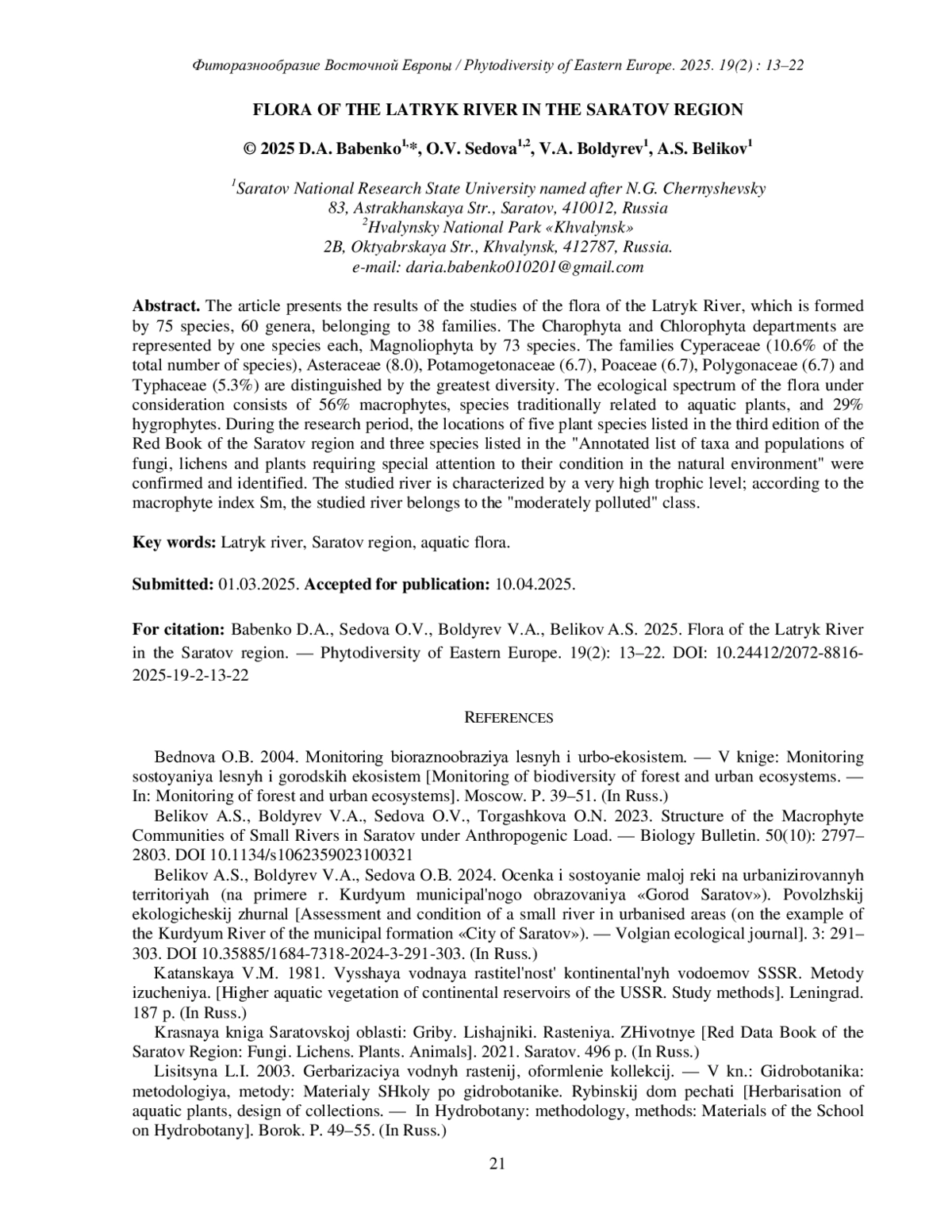 Фиторазнообразие Восточной Европы / Phytodiversity of Eastern Europe. 2025. 19(2) : 13–22

FLORA OF THE LATRYK RIVER IN THE SARATOV REGION

© 2025 D.A. Babenko$^{1,*}$, O.V. Sedova$^{1,2}$, V.A. Boldyrev$^{1}$, A.S. Belikov$^{1}$

$^{1}$Saratov National Research State University named after N.G. Chernyshevsky
83, Astrakhanskaya Str., Saratov, 410012, Russia
$^{2}$Hvalynsky National Park «Khvalynsk»
2B, Oktyabrskaya Str., Khvalynsk, 412787, Russia.
e-mail: daria.babenko010201@gmail.com

Abstract. The article presents the results of the studies of the flora of the Latryk River, which is formed by 75 species, 60 genera, belonging to 38 families. The Charophyta and Chlorophyta departments are represented by one species each, Magnoliophyta by 73 species. The families Cyperaceae (10.6% of the total number of species), Asteraceae (8.0), Potamogetonaceae (6.7), Poaceae (6.7), Polygonaceae (6.7) and Typhaceae (5.3%) are distinguished by the greatest diversity. The ecological spectrum of the flora under consideration consists of 56% macrophytes, species traditionally related to aquatic plants, and 29% hygrophytes. During the research period, the locations of five plant species listed in the third edition of the Red Book of the Saratov region and three species listed in the "Annotated list of taxa and populations of fungi, lichens and plants requiring special attention to their condition in the natural environment" were confirmed and identified. The studied river is characterized by a very high trophic level; according to the macrophyte index Sm, the studied river belongs to the "moderately polluted" class.

Key words: Latryk river, Saratov region, aquatic flora.

Submitted: 01.03.2025. Accepted for publication: 10.04.2025.

For citation: Babenko D.A., Sedova O.V., Boldyrev V.A., Belikov A.S. 2025. Flora of the Latryk River in the Saratov region. — Phytodiversity of Eastern Europe. 19(2): 13–22. DOI: 10.24412/2072-8816-2025-19-2-13-22

REFERENCES

Bednova O.B. 2004. Monitoring bioraznoobraziya lesnyh i urbo-ekosistem. — V knige: Monitoring sostoyaniya lesnyh i gorodskih ekosistem [Monitoring of biodiversity of forest and urban ecosystems. — In: Monitoring of forest and urban ecosystems]. Moscow. P. 39–51. (In Russ.)

Belikov A.S., Boldyrev V.A., Sedova O.V., Torgashkova O.N. 2023. Structure of the Macrophyte Communities of Small Rivers in Saratov under Anthropogenic Load. — Biology Bulletin. 50(10): 2797–2803. DOI 10.1134/s1062359023100321

Belikov A.S., Boldyrev V.A., Sedova O.B. 2024. Ocenka i sostoyanie maloj reki na urbanizirovannyh territoriyah (na primere r. Kurdyum municipal'nogo obrazovaniya «Gorod Saratov»). Povolzhskij ekologicheskij zhurnal [Assessment and condition of a small river in urbanised areas (on the example of the Kurdyum River of the municipal formation «City of Saratov»). — Volgian ecological journal]. 3: 291–303. DOI 10.35885/1684-7318-2024-3-291-303. (In Russ.)

Katanskaya V.M. 1981. Vysshaya vodnaya rastitel'nost' kontinental'nyh vodoemov SSSR. Metody izucheniya. [Higher aquatic vegetation of continental reservoirs of the USSR. Study methods]. Leningrad. 187 p. (In Russ.)

Krasnaya kniga Saratovskoj oblasti: Griby. Lishajniki. Rasteniya. ZHivotnye [Red Data Book of the Saratov Region: Fungi. Lichens. Plants. Animals]. 2021. Saratov. 496 p. (In Russ.)

Lisitsyna L.I. 2003. Gerbarizaciya vodnyh rastenij, oformlenie kollekcij. — V kn.: Gidrobotanika: metodologiya, metody: Materialy SHkoly po gidrobotanike. Rybinskij dom pechati [Herbarisation of aquatic plants, design of collections. — In Hydrobotany: methodology, methods: Materials of the School on Hydrobotany]. Borok. P. 49–55. (In Russ.)

21